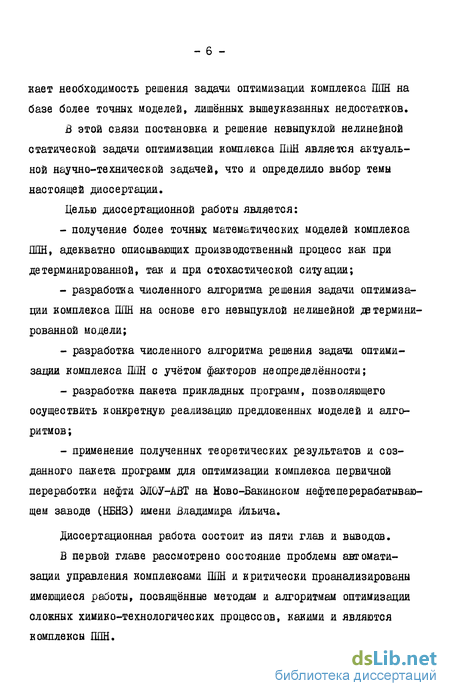 - 6 -

кает необходимость решения задачи оптимизации комплекса ППН на базе более точных моделей, лишённых вышеуказанных недостатков.

В этой связи постановка и решение невыпуклой нелинейной статической задачи оптимизации комплекса ППН является актуальной научно-технической задачей, что и определило выбор темы настоящей диссертации.

Целью диссертационной работы является:

- получение более точных математических моделей комплекса ППН, адекватно описывающих производственный процесс как при детерминированной, так и при стохастической ситуации;

- разработка численного алгоритма решения задачи оптимизации комплекса ППН на основе его невыпуклой нелинейной детерминированной модели;

- разработка численного алгоритма решения задачи оптимизации комплекса ППН с учётом факторов неопределённости;

- разработка пакета прикладных программ, позволяющего осуществить конкретную реализацию предложенных моделей и алгоритмов;

- применение полученных теоретических результатов и созданного пакета программ для оптимизации комплекса первичной переработки нефти ЭЛОУ-АВТ на Ново-Бакинском нефтеперерабатывающем заводе (НБНЗ) имени Владимира Ильича.

Диссертационная работа состоит из пяти глав и выводов.

В первой главе рассмотрено состояние проблемы автоматизации управления комплексами ППН и критически проанализированы имеющиеся работы, посвящённые методам и алгоритмам оптимизации сложных химико-технологических процессов, какими и являются комплексы ППН.

dsLib.net
библиотека диссертаций